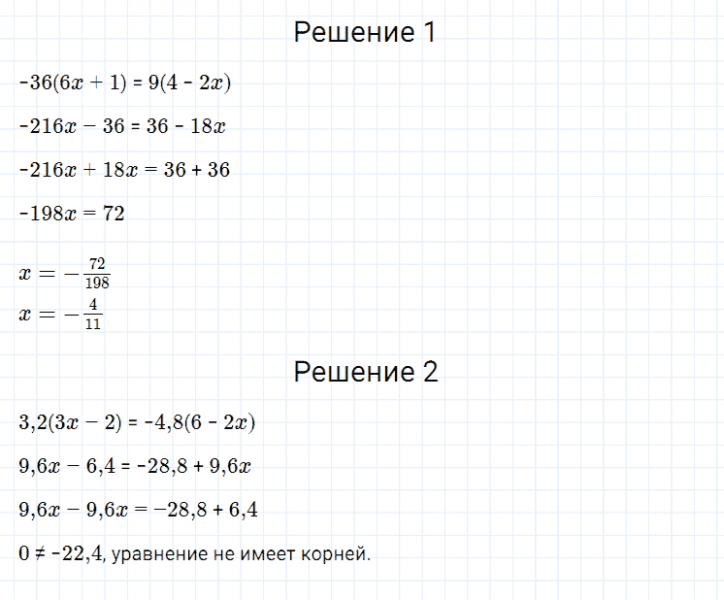 Решение 1

$-36(6x + 1) = 9(4 - 2x)$

$-216x - 36 = 36 - 18x$

$-216x + 18x = 36 + 36$

$-198x = 72$

$x = -\frac{72}{198}$
$x = -\frac{4}{11}$

Решение 2

$3,2(3x - 2) = -4,8(6 - 2x)$

$9,6x - 6,4 = -28,8 + 9,6x$

$9,6x - 9,6x = -28,8 + 6,4$

$0 \neq -22,4$, уравнение не имеет корней.